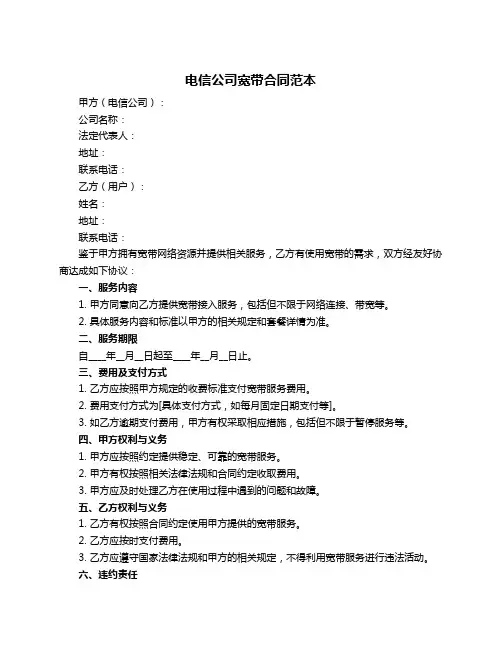 电信公司宽带合同范本

甲方（电信公司）：

公司名称：

法定代表人：

地址：

联系电话：

乙方（用户）：

姓名：

地址：

联系电话：

鉴于甲方拥有宽带网络资源并提供相关服务，乙方有使用宽带的需求，双方经友好协商达成如下协议：

一、服务内容

1. 甲方同意向乙方提供宽带接入服务，包括但不限于网络连接、带宽等。

2. 具体服务内容和标准以甲方的相关规定和套餐详情为准。

二、服务期限

自____年__月__日起至____年__月__日止。

三、费用及支付方式

1. 乙方应按照甲方规定的收费标准支付宽带服务费用。

2. 费用支付方式为[具体支付方式，如每月固定日期支付等]。

3. 如乙方逾期支付费用，甲方有权采取相应措施，包括但不限于暂停服务等。

四、甲方权利与义务

1. 甲方应按照约定提供稳定、可靠的宽带服务。

2. 甲方有权按照相关法律法规和合同约定收取费用。

3. 甲方应及时处理乙方在使用过程中遇到的问题和故障。

五、乙方权利与义务

1. 乙方有权按照合同约定使用甲方提供的宽带服务。

2. 乙方应按时支付费用。

3. 乙方应遵守国家法律法规和甲方的相关规定，不得利用宽带服务进行违法活动。

六、违约责任